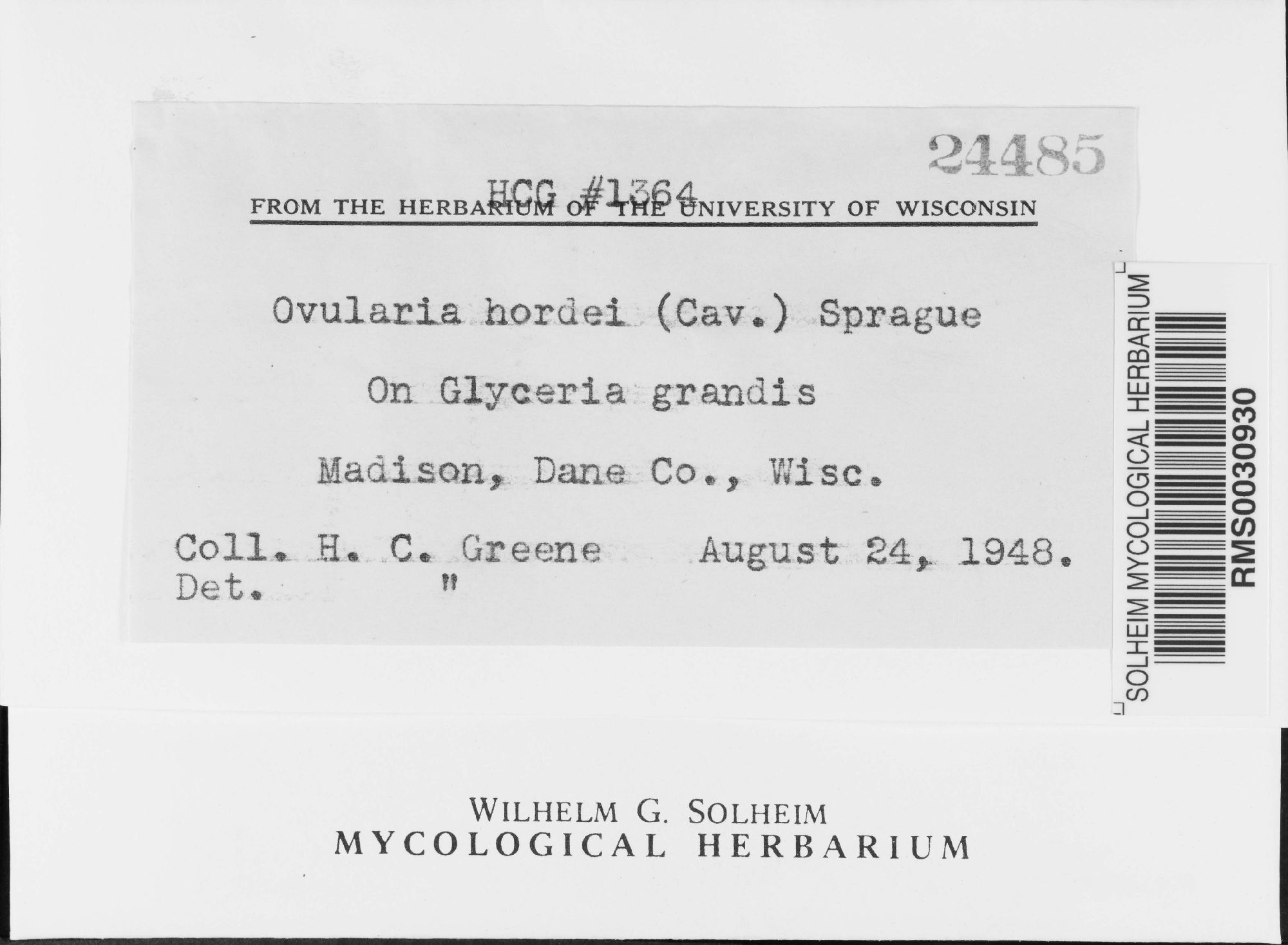 24485

HCG #1364

FROM THE HERBARIUM OF THE UNIVERSITY OF WISCONSIN

Ovularia hordei (Cav.) Sprague

On Glyceria grandis

Madison, Dane Co., Wisc.

Coll. H. C. Greene August 24, 1948.
Det. "

SOLHEIM MYCOLOGICAL HERBARIUM
RMS0030930

WILHELM G. SOLHEIM
MYCOLOGICAL HERBARIUM